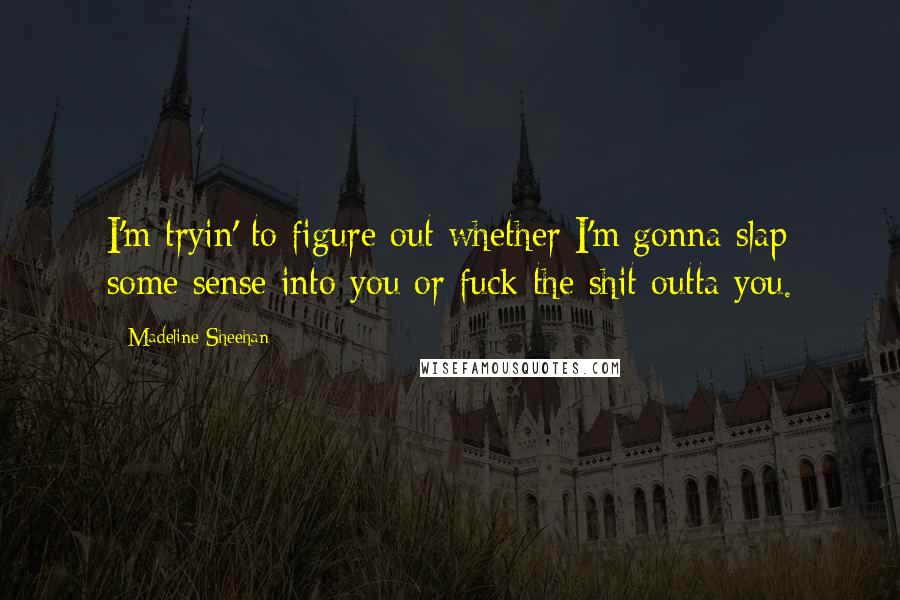 I'm tryin' to figure out whether I'm gonna slap some sense into you or fuck the shit outta you.

Madeline Sheehan

WISEFAMOUSQUOTES.COM